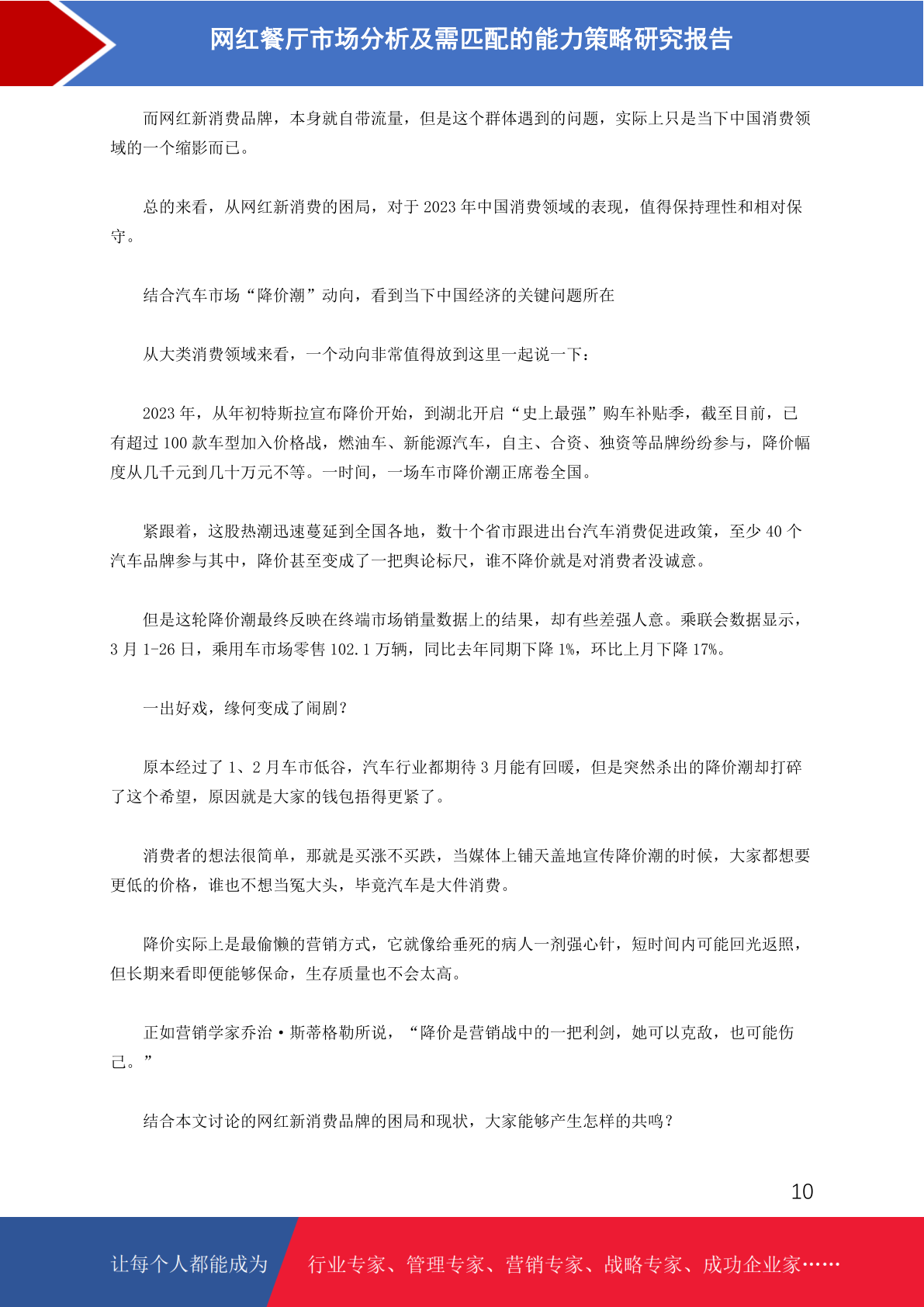 网红餐厅市场分析及需匹配的能力策略研究报告

而网红新消费品牌，本身就自带流量，但是这个群体遇到的问题，实际上只是当下中国消费领域的一个缩影而已。

总的来看，从网红新消费的困局，对于 2023 年中国消费领域的表现，值得保持理性和相对保守。

结合汽车市场“降价潮”动向，看到当下中国经济的关键问题所在

从大类消费领域来看，一个动向非常值得放到这里一起说一下：

2023 年，从年初特斯拉宣布降价开始，到湖北开启“史上最强”购车补贴季，截至目前，已有超过 100 款车型加入价格战，燃油车、新能源汽车，自主、合资、独资等品牌纷纷参与，降价幅度从几千元到几十万元不等。一时间，一场车市降价潮正席卷全国。

紧跟着，这股热潮迅速蔓延到全国各地，数十个省市跟进出台汽车消费促进政策，至少 40 个汽车品牌参与其中，降价甚至变成了一把舆论标尺，谁不降价就是对消费者没诚意。

但是这轮降价潮最终反映在终端市场销量数据上的结果，却有些差强人意。乘联会数据显示，3 月 1-26 日，乘用车市场零售 102.1 万辆，同比去年同期下降 1%，环比上月下降 17%。

一出好戏，缘何变成了闹剧？

原本经过了 1、2 月车市低谷，汽车行业都期待 3 月能有回暖，但是突然杀出的降价潮却打碎了这个希望，原因就是大家的钱包捂得更紧了。

消费者的想法很简单，那就是买涨不买跌，当媒体上铺天盖地宣传降价潮的时候，大家都想要更低的价格，谁也不想当冤大头，毕竟汽车是大件消费。

降价实际上是最偷懒的营销方式，它就像给垂死的病人一剂强心针，短时间内可能回光返照，但长期来看即便能够保命，生存质量也不会太高。

正如营销学家乔治·斯蒂格勒所说，“降价是营销战中的一把利剑，她可以克敌，也可能伤己。”

结合本文讨论的网红新消费品牌的困局和现状，大家能够产生怎样的共鸣？

10

让每个人都能成为 行业专家、管理专家、营销专家、战略专家、成功企业家……